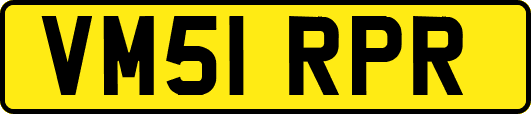 VM51 RPR